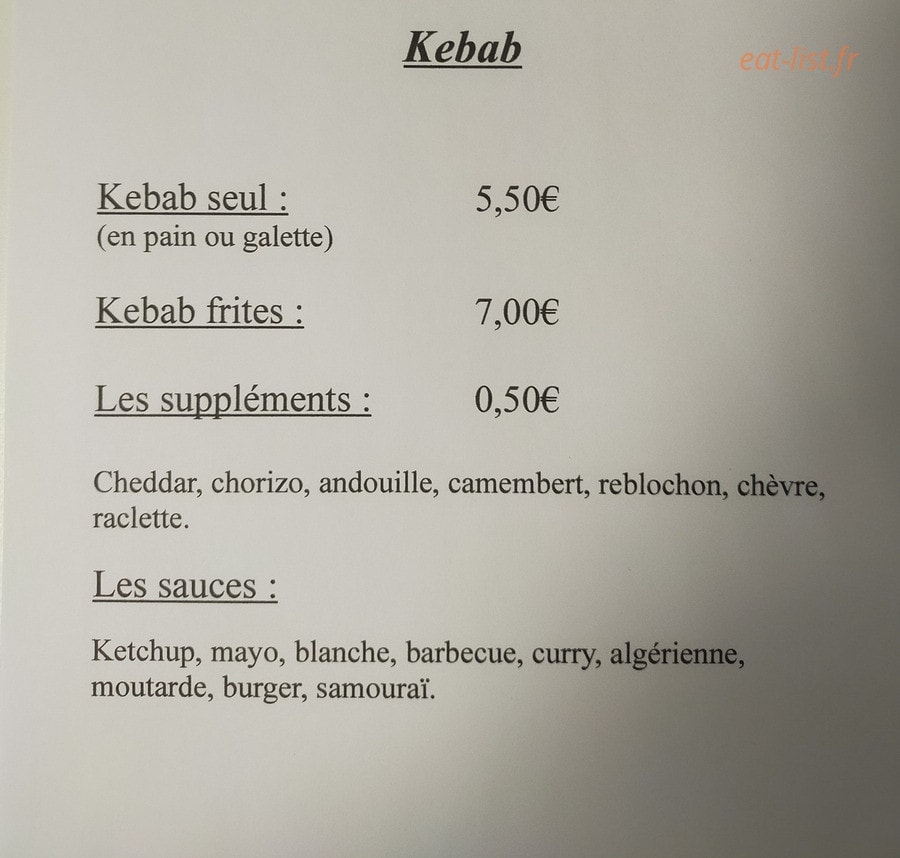 Kebab

Kebab seul : 5,50€
(en pain ou galette)

Kebab frites : 7,00€

Les suppléments : 0,50€

Cheddar, chorizo, andouille, camembert, reblochon, chèvre, raclette.

Les sauces :

Ketchup, mayo, blanche, barbecue, curry, algérienne, moutarde, burger, samouraï.

eat-list.fr